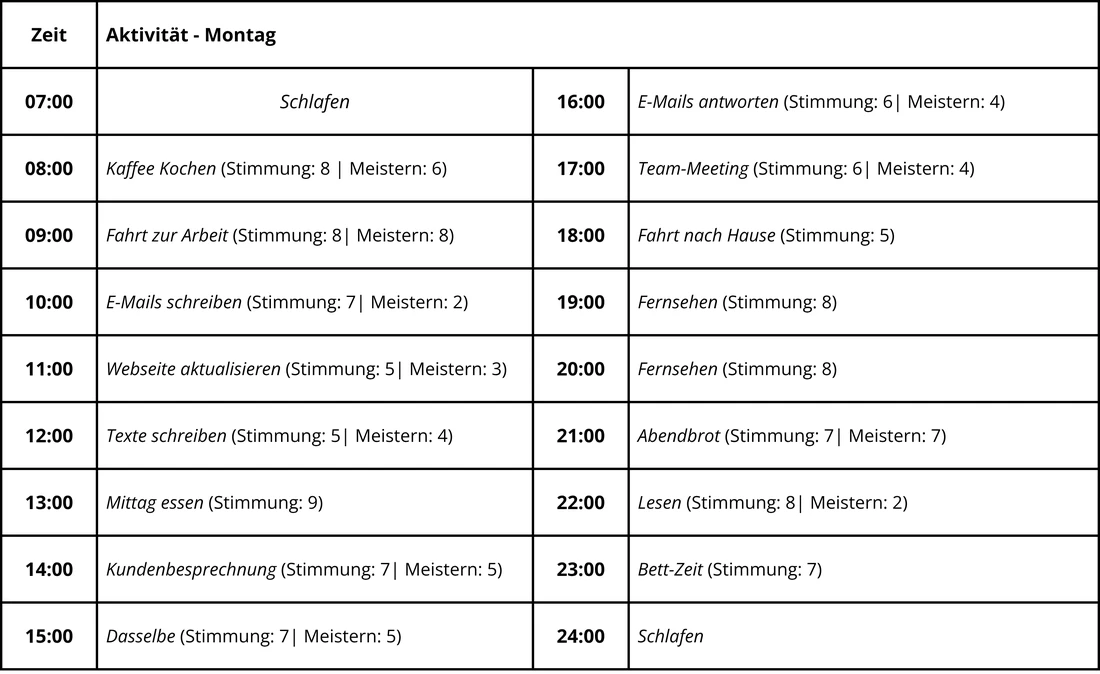 | Zeit | Aktivität - Montag | | |
|---|---|---|---|
| 07:00 | Schlafen | 16:00 | E-Mails antworten (Stimmung: 6\| Meistern: 4) |
| 08:00 | Kaffee Kochen (Stimmung: 8 \| Meistern: 6) | 17:00 | Team-Meeting (Stimmung: 6\| Meistern: 4) |
| 09:00 | Fahrt zur Arbeit (Stimmung: 8\| Meistern: 8) | 18:00 | Fahrt nach Hause (Stimmung: 5) |
| 10:00 | E-Mails schreiben (Stimmung: 7\| Meistern: 2) | 19:00 | Fernsehen (Stimmung: 8) |
| 11:00 | Webseite aktualisieren (Stimmung: 5\| Meistern: 3) | 20:00 | Fernsehen (Stimmung: 8) |
| 12:00 | Texte schreiben (Stimmung: 5\| Meistern: 4) | 21:00 | Abendbrot (Stimmung: 7\| Meistern: 7) |
| 13:00 | Mittag essen (Stimmung: 9) | 22:00 | Lesen (Stimmung: 8\| Meistern: 2) |
| 14:00 | Kundenbesprechnung (Stimmung: 7\| Meistern: 5) | 23:00 | Bett-Zeit (Stimmung: 7) |
| 15:00 | Dasselbe (Stimmung: 7\| Meistern: 5) | 24:00 | Schlafen |